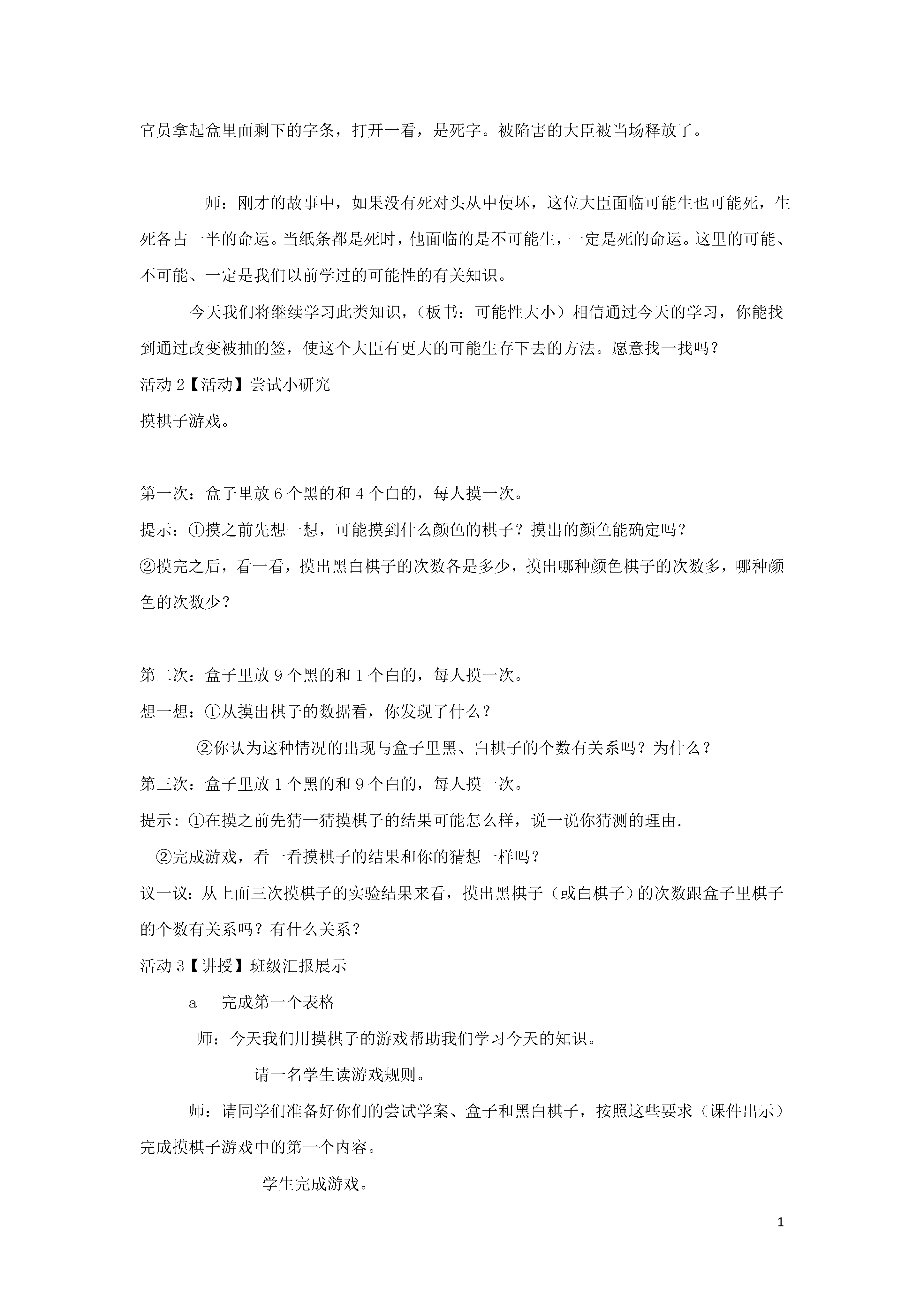 官员拿起盒里面剩下的字条，打开一看，是死字。被陷害的大臣被当场释放了。

师：刚才的故事中，如果没有死对头从中使坏，这位大臣面临可能生也可能死，生死各占一半的命运。当纸条都是死时，他面临的是不可能生，一定是死的命运。这里的可能、不可能、一定是我们以前学过的可能性的有关知识。

今天我们将继续学习此类知识，（板书：可能性大小）相信通过今天的学习，你能找到通过改变被抽的签，使这个大臣有更大的可能生存下去的方法。愿意找一找吗？

活动 2【活动】尝试小研究

摸棋子游戏。

第一次：盒子里放 6 个黑的和 4 个白的，每人摸一次。

提示：①摸之前先想一想，可能摸到什么颜色的棋子？摸出的颜色能确定吗？

②摸完之后，看一看，摸出黑白棋子的次数各是多少，摸出哪种颜色棋子的次数多，哪种颜色的次数少？

第二次：盒子里放 9 个黑的和 1 个白的，每人摸一次。

想一想：①从摸出棋子的数据看，你发现了什么？

②你认为这种情况的出现与盒子里黑、白棋子的个数有关系吗？为什么？

第三次：盒子里放 1 个黑的和 9 个白的，每人摸一次。

提示：①在摸之前先猜一猜摸棋子的结果可能怎么样，说一说你猜测的理由.

②完成游戏，看一看摸棋子的结果和你的猜想一样吗？

议一议：从上面三次摸棋子的实验结果来看，摸出黑棋子（或白棋子）的次数跟盒子里棋子的个数有关系吗？有什么关系？

活动 3【讲授】班级汇报展示

a　完成第一个表格

师：今天我们用摸棋子的游戏帮助我们学习今天的知识。

请一名学生读游戏规则。

师：请同学们准备好你们的尝试学案、盒子和黑白棋子，按照这些要求（课件出示）完成摸棋子游戏中的第一个内容。

学生完成游戏。

1